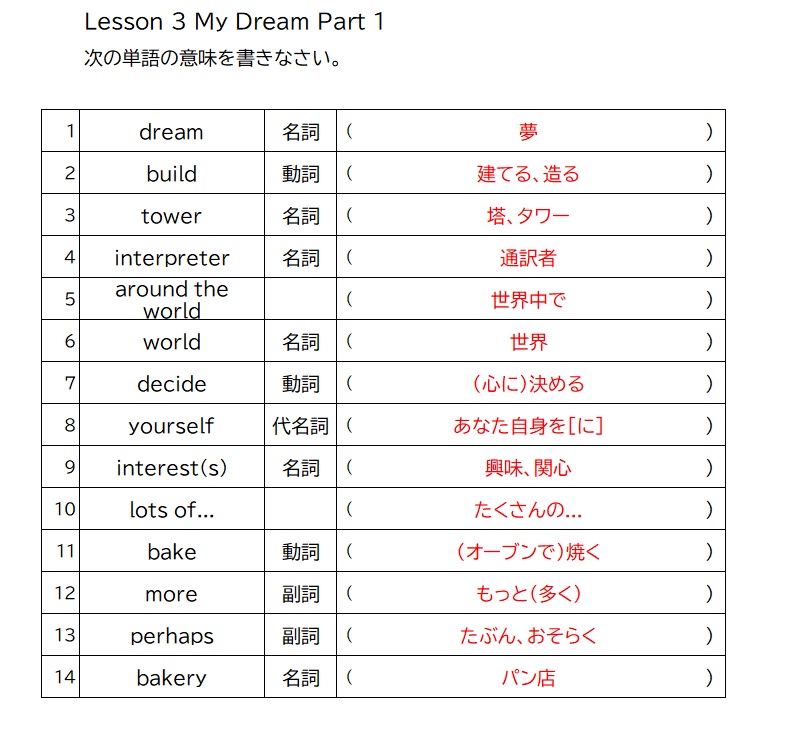 Lesson 3 My Dream Part 1
次の単語の意味を書きなさい。

| 1 | dream | 名詞 | （ 夢 ） |
|---|---|---|---|
| 2 | build | 動詞 | （ 建てる、造る ） |
| 3 | tower | 名詞 | （ 塔、タワー ） |
| 4 | interpreter | 名詞 | （ 通訳者 ） |
| 5 | around the world | | （ 世界中で ） |
| 6 | world | 名詞 | （ 世界 ） |
| 7 | decide | 動詞 | （ （心に）決める ） |
| 8 | yourself | 代名詞 | （ あなた自身を[に] ） |
| 9 | interest(s) | 名詞 | （ 興味、関心 ） |
| 10 | lots of... | | （ たくさんの... ） |
| 11 | bake | 動詞 | （ （オーブンで）焼く ） |
| 12 | more | 副詞 | （ もっと（多く） ） |
| 13 | perhaps | 副詞 | （ たぶん、おそらく ） |
| 14 | bakery | 名詞 | （ パン店 ） |